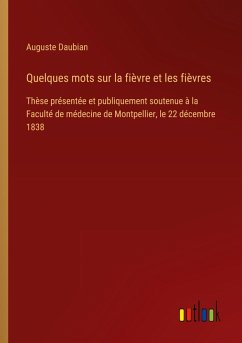 Auguste Daubian

Quelques mots sur la fièvre et les fièvres

Thèse présentée et publiquement soutenue à la Faculté de médecine de Montpellier, le 22 décembre 1838

outlook